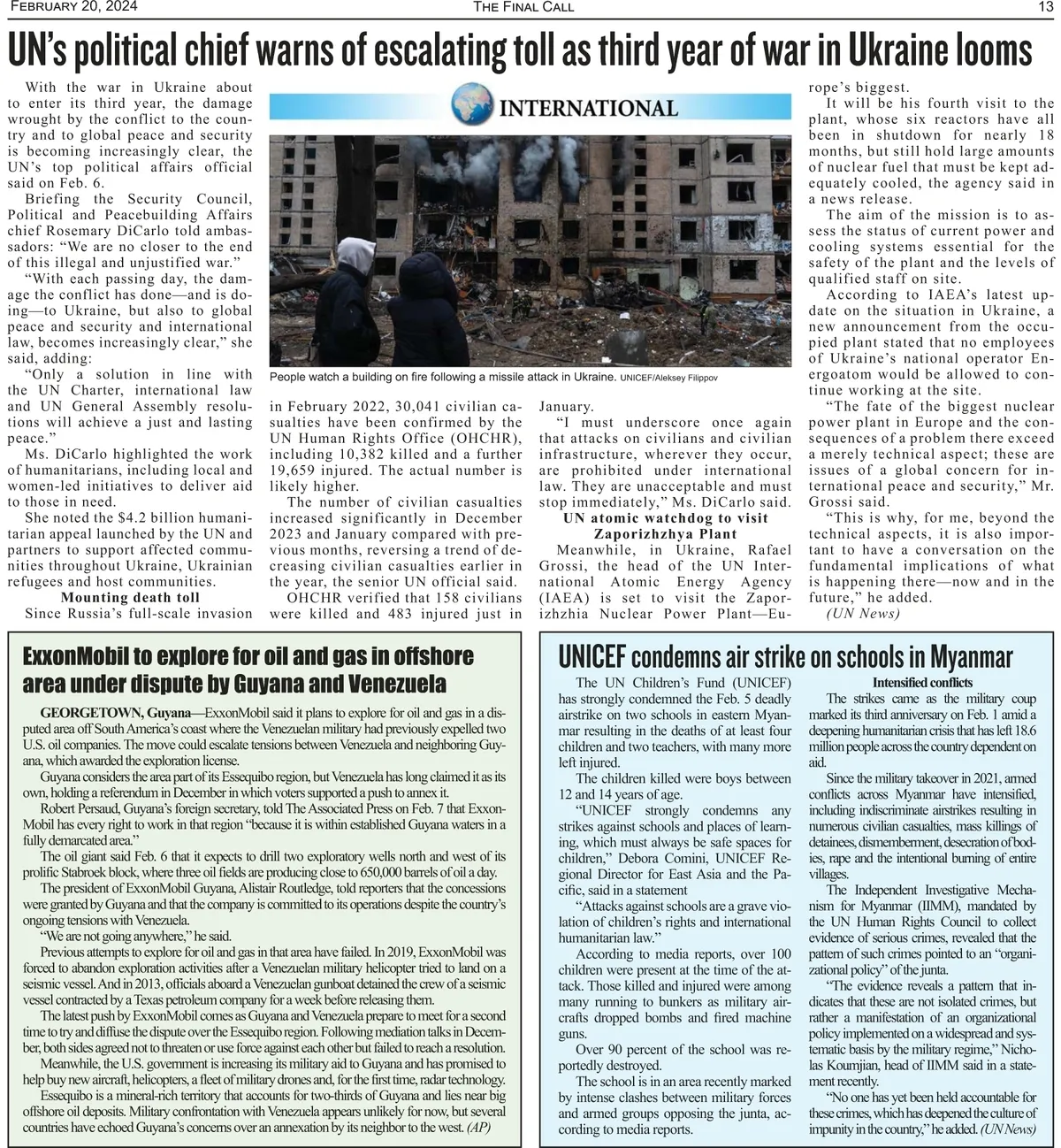 FEBRUARY 20, 2024 THE FINAL CALL 13

UN's political chief warns of escalating toll as third year of war in Ukraine looms

With the war in Ukraine about to enter its third year, the damage wrought by the conflict to the country and to global peace and security is becoming increasingly clear, the UN's top political affairs official said on Feb. 6.

Briefing the Security Council, Political and Peacebuilding Affairs chief Rosemary DiCarlo told ambassadors: "We are no closer to the end of this illegal and unjustified war."

"With each passing day, the damage the conflict has done—and is doing—to Ukraine, but also to global peace and security and international law, becomes increasingly clear," she said, adding:

"Only a solution in line with the UN Charter, international law and UN General Assembly resolutions will achieve a just and lasting peace."

Ms. DiCarlo highlighted the work of humanitarians, including local and women-led initiatives to deliver aid to those in need.

She noted the $4.2 billion humanitarian appeal launched by the UN and partners to support affected communities throughout Ukraine, Ukrainian refugees and host communities.

Mounting death toll

Since Russia's full-scale invasion in February 2022, 30,041 civilian casualties have been confirmed by the UN Human Rights Office (OHCHR), including 10,382 killed and a further 19,659 injured. The actual number is likely higher.

The number of civilian casualties increased significantly in December 2023 and January compared with previous months, reversing a trend of decreasing civilian casualties earlier in the year, the senior UN official said.

OHCHR verified that 158 civilians were killed and 483 injured just in January.

"I must underscore once again that attacks on civilians and civilian infrastructure, wherever they occur, are prohibited under international law. They are unacceptable and must stop immediately," Ms. DiCarlo said.

UN atomic watchdog to visit Zaporizhzhya Plant

Meanwhile, in Ukraine, Rafael Grossi, the head of the UN International Atomic Energy Agency (IAEA) is set to visit the Zaporizhzhia Nuclear Power Plant—Europe's biggest.

It will be his fourth visit to the plant, whose six reactors have all been in shutdown for nearly 18 months, but still hold large amounts of nuclear fuel that must be kept adequately cooled, the agency said in a news release.

The aim of the mission is to assess the status of current power and cooling systems essential for the safety of the plant and the levels of qualified staff on site.

According to IAEA's latest update on the situation in Ukraine, a new announcement from the occupied plant stated that no employees of Ukraine's national operator Energoatom would be allowed to continue working at the site.

"The fate of the biggest nuclear power plant in Europe and the consequences of a problem there exceed a merely technical aspect; these are issues of a global concern for international peace and security," Mr. Grossi said.

"This is why, for me, beyond the technical aspects, it is also important to have a conversation on the fundamental implications of what is happening there—now and in the future," he added.

(UN News)

INTERNATIONAL

People watch a building on fire following a missile attack in Ukraine. UNICEF/Aleksey Filippov

ExxonMobil to explore for oil and gas in offshore area under dispute by Guyana and Venezuela

GEORGETOWN, Guyana—ExxonMobil said it plans to explore for oil and gas in a disputed area off South America's coast where the Venezuelan military had previously expelled two U.S. oil companies. The move could escalate tensions between Venezuela and neighboring Guyana, which awarded the exploration license.

Guyana considers the area part of its Essequibo region, but Venezuela has long claimed it as its own, holding a referendum in December in which voters supported a push to annex it.

Robert Persaud, Guyana's foreign secretary, told The Associated Press on Feb. 7 that ExxonMobil has every right to work in that region "because it is within established Guyana waters in a fully demarcated area."

The oil giant said Feb. 6 that it expects to drill two exploratory wells north and west of its prolific Stabroek block, where three oil fields are producing close to 650,000 barrels of oil a day.

The president of ExxonMobil Guyana, Alistair Routledge, told reporters that the concessions were granted by Guyana and that the company is committed to its operations despite the country's ongoing tensions with Venezuela.

"We are not going anywhere," he said.

Previous attempts to explore for oil and gas in that area have failed. In 2019, ExxonMobil was forced to abandon exploration activities after a Venezuelan military helicopter tried to land on a seismic vessel. And in 2013, officials aboard a Venezuelan gunboat detained the crew of a seismic vessel contracted by a Texas petroleum company for a week before releasing them.

The latest push by ExxonMobil comes as Guyana and Venezuela prepare to meet for a second time to try and diffuse the dispute over the Essequibo region. Following mediation talks in December, both sides agreed not to threaten or use force against each other but failed to reach a resolution.

Meanwhile, the U.S. government is increasing its military aid to Guyana and has promised to help buy new aircraft, helicopters, a fleet of military drones and, for the first time, radar technology.

Essequibo is a mineral-rich territory that accounts for two-thirds of Guyana and lies near big offshore oil deposits. Military confrontation with Venezuela appears unlikely for now, but several countries have echoed Guyana's concerns over an annexation by its neighbor to the west. (AP)

UNICEF condemns air strike on schools in Myanmar

The UN Children's Fund (UNICEF) has strongly condemned the Feb. 5 deadly airstrike on two schools in eastern Myanmar resulting in the deaths of at least four children and two teachers, with many more left injured.

The children killed were boys between 12 and 14 years of age.

"UNICEF strongly condemns any strikes against schools and places of learning, which must always be safe spaces for children," Debora Comini, UNICEF Regional Director for East Asia and the Pacific, said in a statement

"Attacks against schools are a grave violation of children's rights and international humanitarian law."

According to media reports, over 100 children were present at the time of the attack. Those killed and injured were among many running to bunkers as military aircrafts dropped bombs and fired machine guns.

Over 90 percent of the school was reportedly destroyed.

The school is in an area recently marked by intense clashes between military forces and armed groups opposing the junta, according to media reports.

Intensified conflicts

The strikes came as the military coup marked its third anniversary on Feb. 1 amid a deepening humanitarian crisis that has left 18.6 million people across the country dependent on aid.

Since the military takeover in 2021, armed conflicts across Myanmar have intensified, including indiscriminate airstrikes resulting in numerous civilian casualties, mass killings of detainees, dismemberment, desecration of bodies, rape and the intentional burning of entire villages.

The Independent Investigative Mechanism for Myanmar (IIMM), mandated by the UN Human Rights Council to collect evidence of serious crimes, revealed that the pattern of such crimes pointed to an "organizational policy" of the junta.

"The evidence reveals a pattern that indicates that these are not isolated crimes, but rather a manifestation of an organizational policy implemented on a widespread and systematic basis by the military regime," Nicholas Koumjian, head of IIMM said in a statement recently.

"No one has yet been held accountable for these crimes, which has deepened the culture of impunity in the country," he added. (UN News)